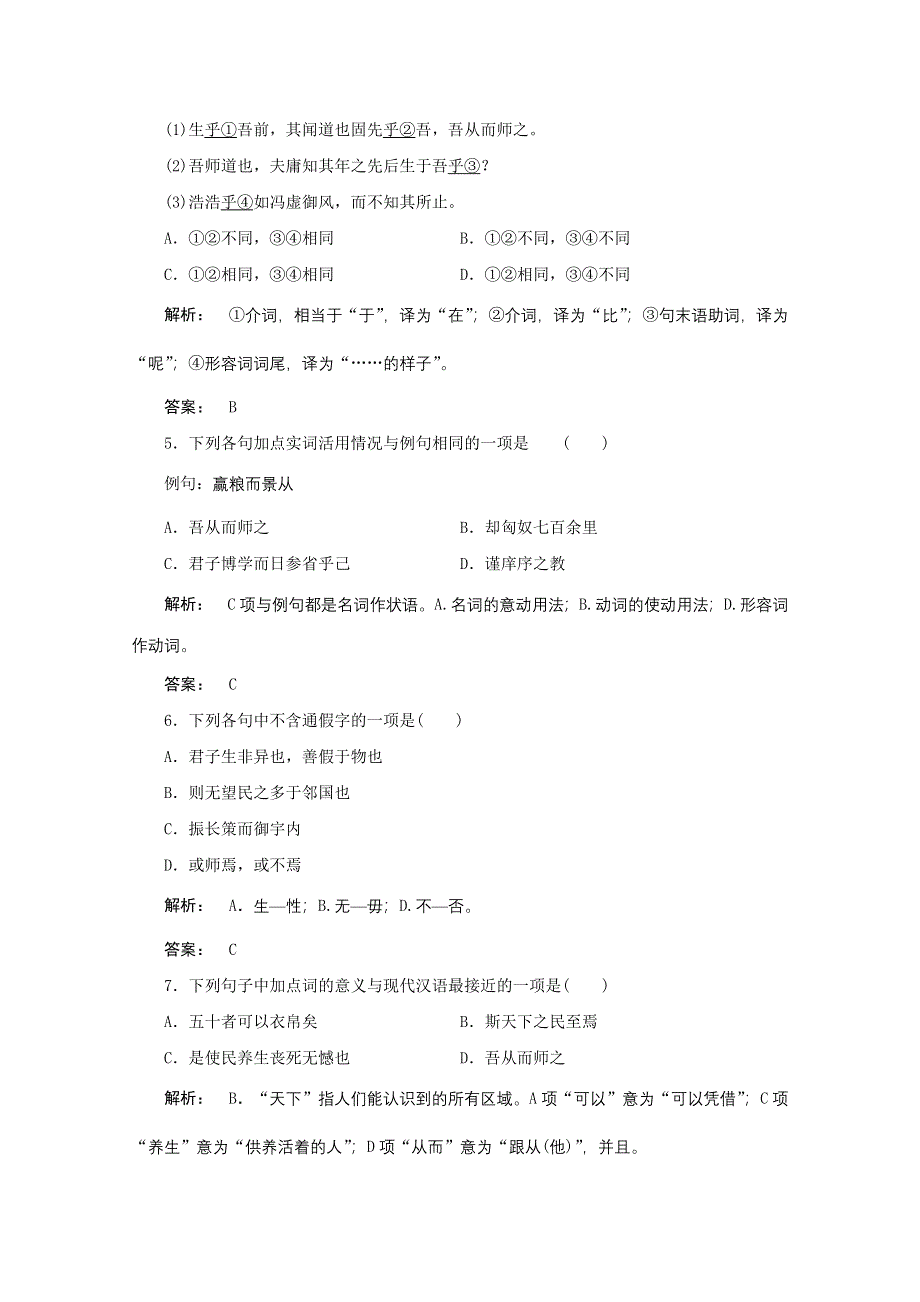 (1)生乎①吾前，其闻道也固先乎②吾，吾从而师之。

(2)吾师道也，夫庸知其年之先后生于吾乎③？

(3)浩浩乎④如冯虚御风，而不知其所止。

A．①②不同，③④相同　　B．①②不同，③④不同

C．①②相同，③④相同　　D．①②相同，③④不同

解析：　①介词，相当于“于”，译为“在”；②介词，译为“比”；③句末语助词，译为“呢”；④形容词词尾，译为“……的样子”。

答案：　B

5．下列各句加点实词活用情况与例句相同的一项是　(　　)

例句：赢粮而景从

A．吾从而师之　　B．却匈奴七百余里

C．君子博学而日参省乎己　　D．谨庠序之教

解析：　C项与例句都是名词作状语。A.名词的意动用法；B.动词的使动用法；D.形容词作动词。

答案：　C

6．下列各句中不含通假字的一项是(　　)

A．君子生非异也，善假于物也

B．则无望民之多于邻国也

C．振长策而御宇内

D．或师焉，或不焉

解析：　A．生—性；B.无—毋；D.不—否。

答案：　C

7．下列句子中加点词的意义与现代汉语最接近的一项是(　　)

A．五十者可以衣帛矣　　B．斯天下之民至焉

C．是使民养生丧死无憾也　　D．吾从而师之

解析：　B．“天下”指人们能认识到的所有区域。A项“可以”意为“可以凭借”；C项“养生”意为“供养活着的人”；D项“从而”意为“跟从(他)”，并且。